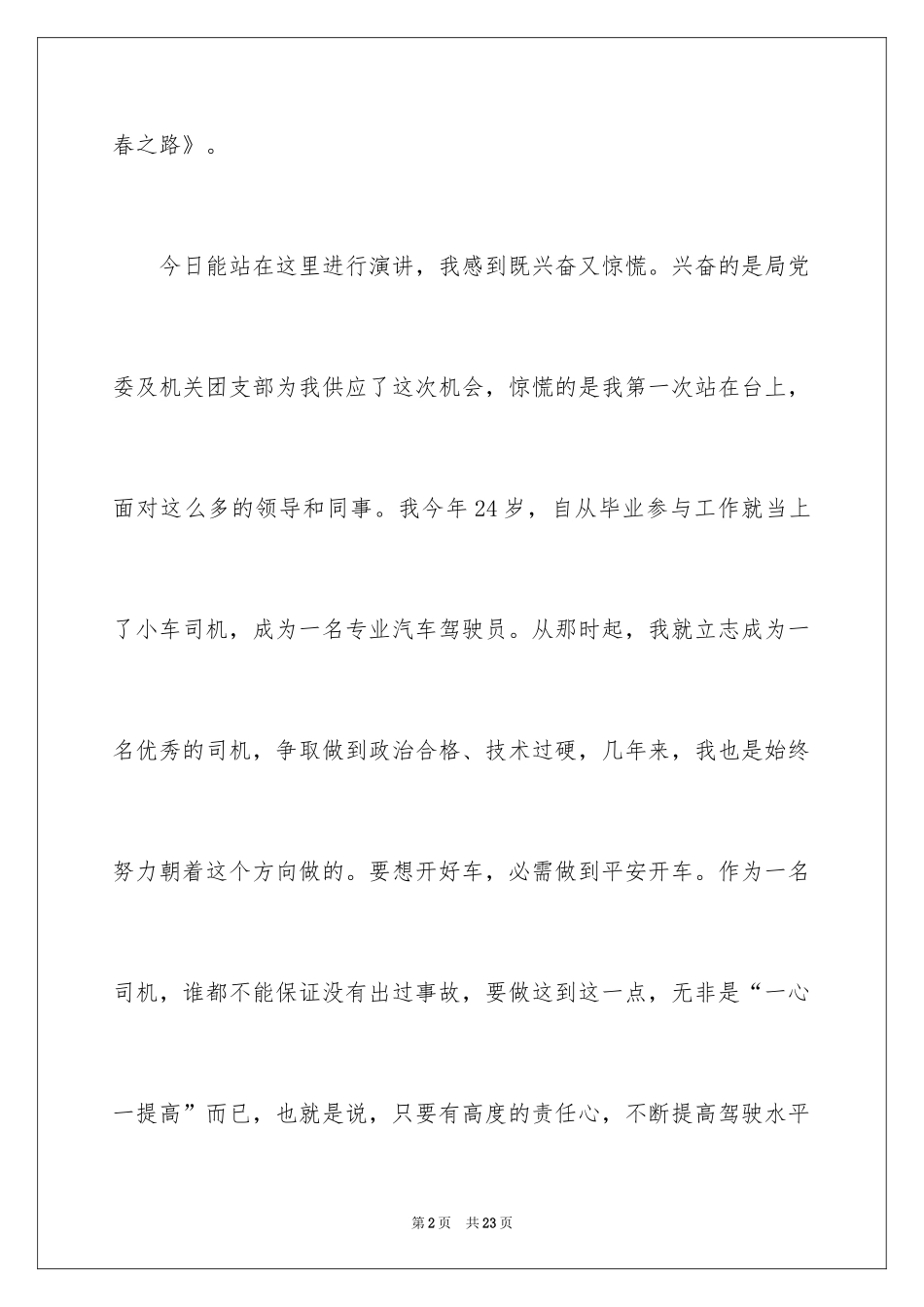 春之路》。

今日能站在这里进行演讲，我感到既兴奋又惊慌。兴奋的是局党委及机关团支部为我供应了这次机会，惊慌的是我第一次站在台上，面对这么多的领导和同事。我今年24岁，自从毕业参与工作就当上了小车司机，成为一名专业汽车驾驶员。从那时起，我就立志成为一名优秀的司机，争取做到政治合格、技术过硬，几年来，我也是始终努力朝着这个方向做的。要想开好车，必需做到平安开车。作为一名司机，谁都不能保证没有出过事故，要做这到这一点，无非是“一心一提高”而已，也就是说，只要有高度的责任心，不断提高驾驶水平

第2页 共23页